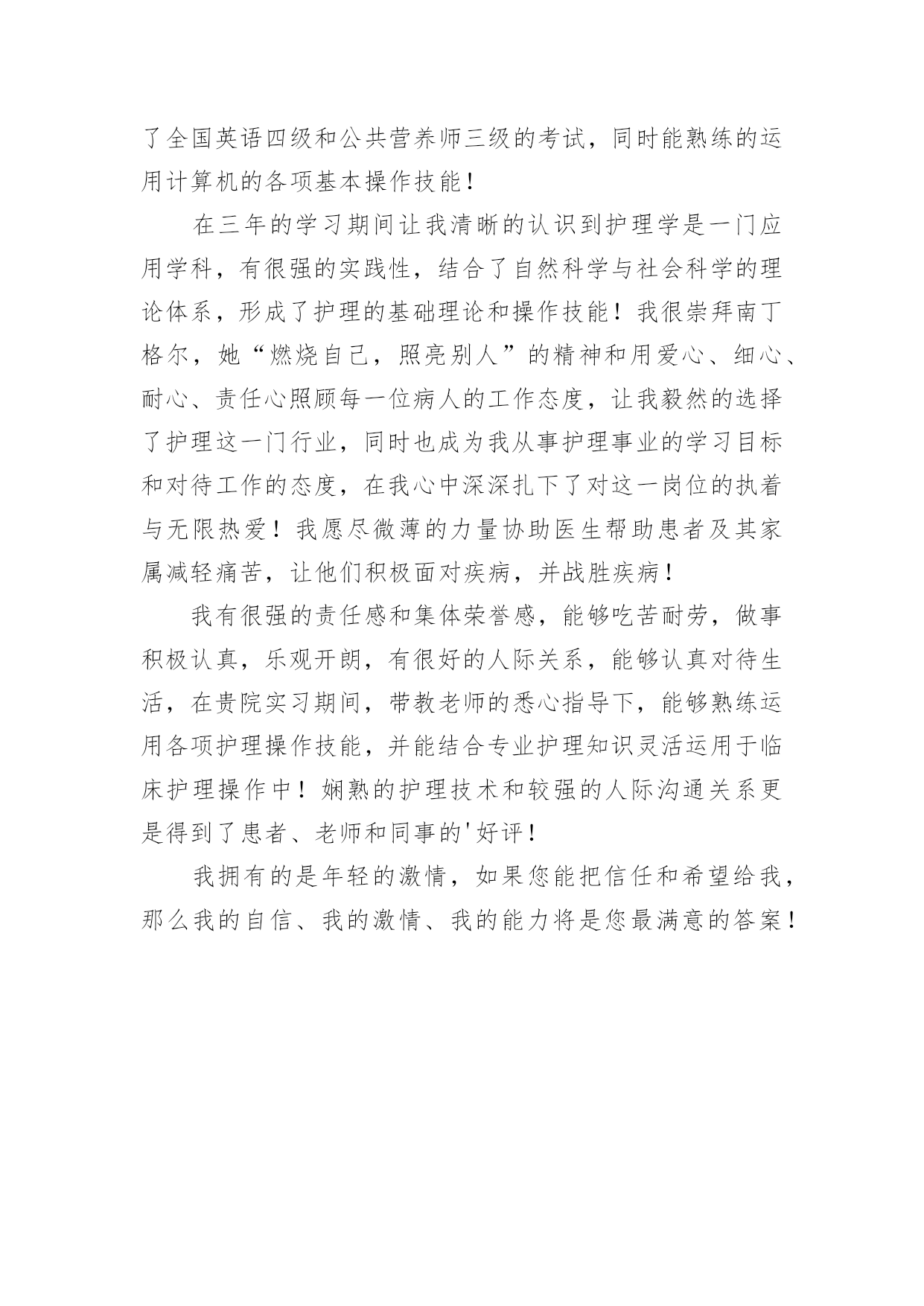 了全国英语四级和公共营养师三级的考试，同时能熟练的运用计算机的各项基本操作技能！

在三年的学习期间让我清晰的认识到护理学是一门应用学科，有很强的实践性，结合了自然科学与社会科学的理论体系，形成了护理的基础理论和操作技能！我很崇拜南丁格尔，她“燃烧自己，照亮别人”的精神和用爱心、细心、耐心、责任心照顾每一位病人的工作态度，让我毅然的选择了护理这一门行业，同时也成为我从事护理事业的学习目标和对待工作的态度，在我心中深深扎下了对这一岗位的执着与无限热爱！我愿尽微薄的力量协助医生帮助患者及其家属减轻痛苦，让他们积极面对疾病，并战胜疾病！

我有很强的责任感和集体荣誉感，能够吃苦耐劳，做事积极认真，乐观开朗，有很好的人际关系，能够认真对待生活，在贵院实习期间，带教老师的悉心指导下，能够熟练运用各项护理操作技能，并能结合专业护理知识灵活运用于临床护理操作中！娴熟的护理技术和较强的人际沟通关系更是得到了患者、老师和同事的'好评！

我拥有的是年轻的激情，如果您能把信任和希望给我，那么我的自信、我的激情、我的能力将是您最满意的答案！